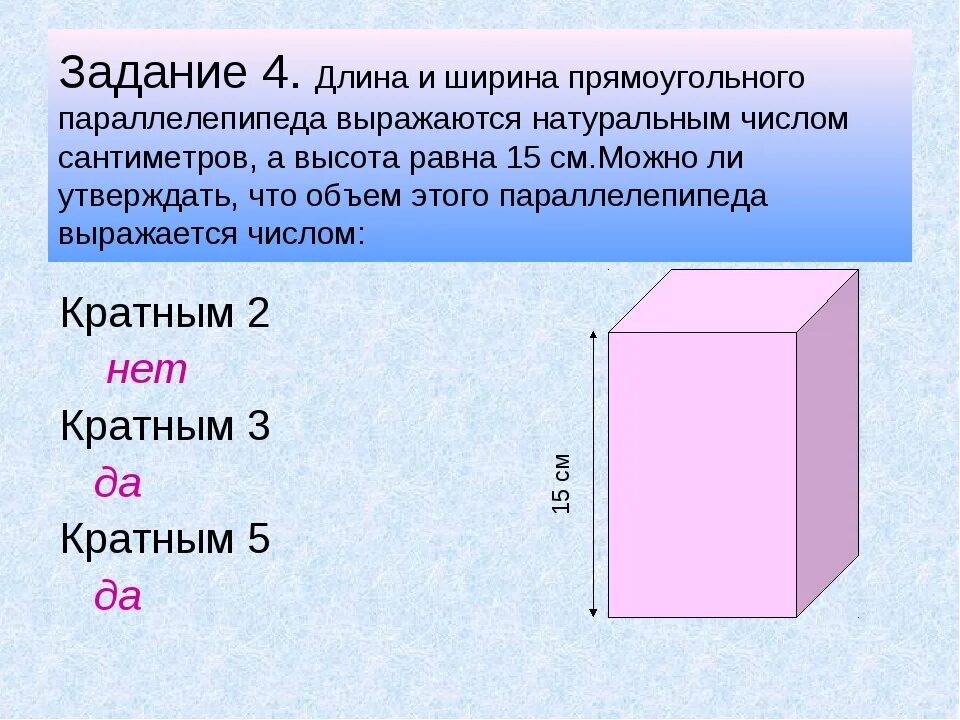 Задание 4. Длина и ширина прямоугольного параллелепипеда выражаются натуральным числом сантиметров, а высота равна 15 см.Можно ли утверждать, что объем этого параллелепипеда выражается числом:

Кратным 2

нет

Кратным 3

да

Кратным 5

да

15 см